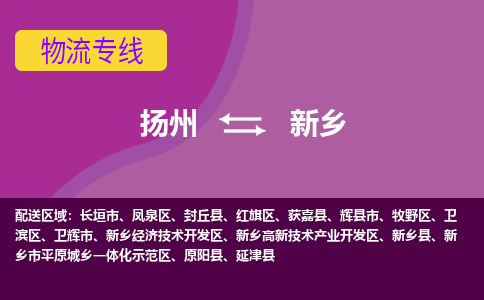 物流专线

扬州 新乡

配送区域：长垣市、凤泉区、封丘县、红旗区、获嘉县、辉县市、牧野区、卫滨区、卫辉市、新乡经济技术开发区、新乡高新技术产业开发区、新乡县、新乡市平原城乡一体化示范区、原阳县、延津县